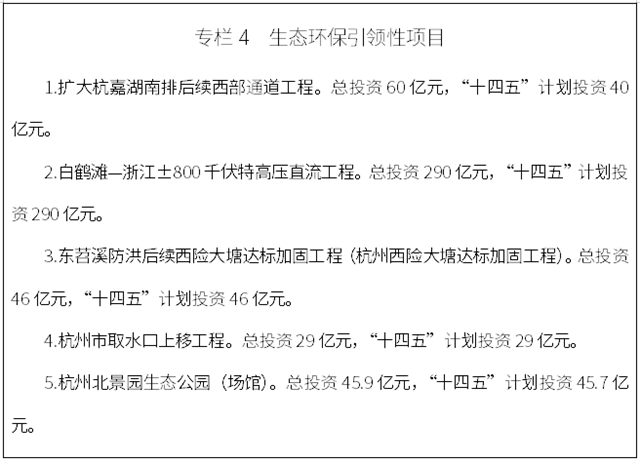 专栏4 生态环保引领性项目

1.扩大杭嘉湖南排后续西部通道工程。总投资60亿元，“十四五”计划投资40亿元。

2.白鹤滩—浙江±800千伏特高压直流工程。总投资290亿元，“十四五”计划投资290亿元。

3.东苕溪防洪后续西险大塘达标加固工程（杭州西险大塘达标加固工程）。总投资46亿元，“十四五”计划投资46亿元。

4.杭州市取水口上移工程。总投资29亿元，“十四五”计划投资29亿元。

5.杭州北景园生态公园（场馆）。总投资45.9亿元，“十四五”计划投资45.7亿元。